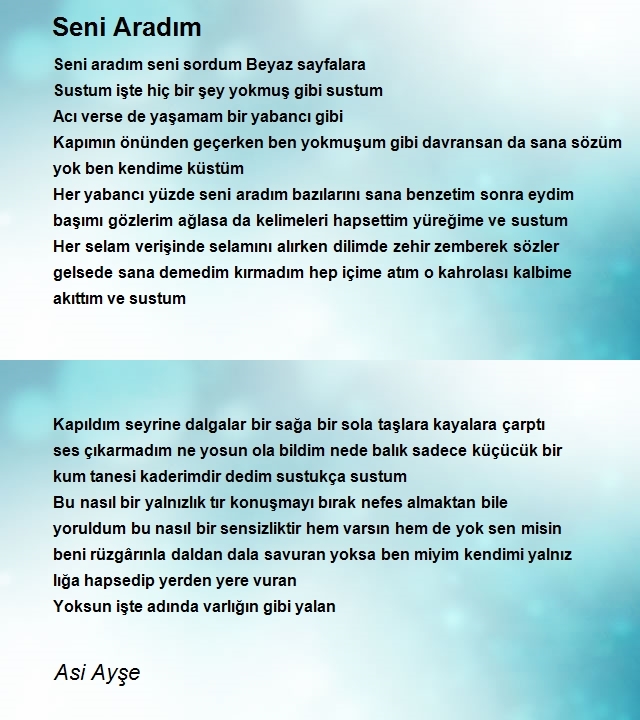 Seni Aradım

Seni aradım seni sordum Beyaz sayfalara
Sustum işte hiç bir şey yokmuş gibi sustum
Acı verse de yaşamam bir yabancı gibi
Kapımın önünden geçerken ben yokmuşum gibi davransan da sana sözüm yok ben kendime küstüm
Her yabancı yüzde seni aradım bazılarını sana benzetim sonra eydim başımı gözlerim ağlasa da kelimeleri hapsettim yüreğime ve sustum
Her selam verişinde selamını alırken dilimde zehir zemberek sözler gelsede sana demedim kırmadım hep içime atım o kahrolası kalbime akıttım ve sustum

Kapıldım seyrine dalgalar bir sağa bir sola taşlara kayalara çarptı ses çıkarmadım ne yosun ola bildim nede balık sadece küçücük bir kum tanesi kaderimdir dedim sustukça sustum
Bu nasıl bir yalnızlık tır konuşmayı bırak nefes almaktan bile yoruldum bu nasıl bir sensizliktir hem varsın hem de yok sen misin beni rüzgârınla daldan dala savuran yoksa ben miyim kendimi yalnız lığa hapsedip yerden yere vuran
Yoksun işte adında varlığın gibi yalan

Asi Ayşe